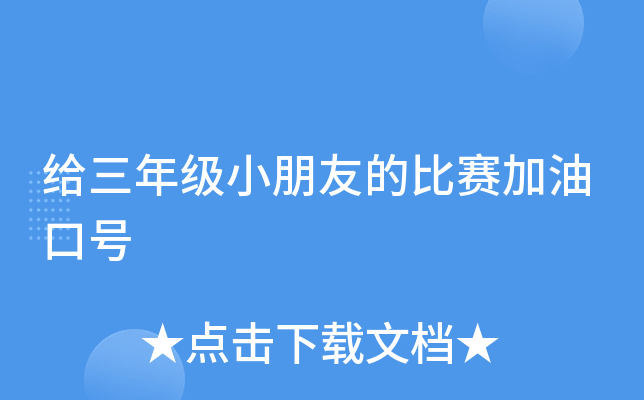 给三年级小朋友的比赛加油口号

★点击下载文档★